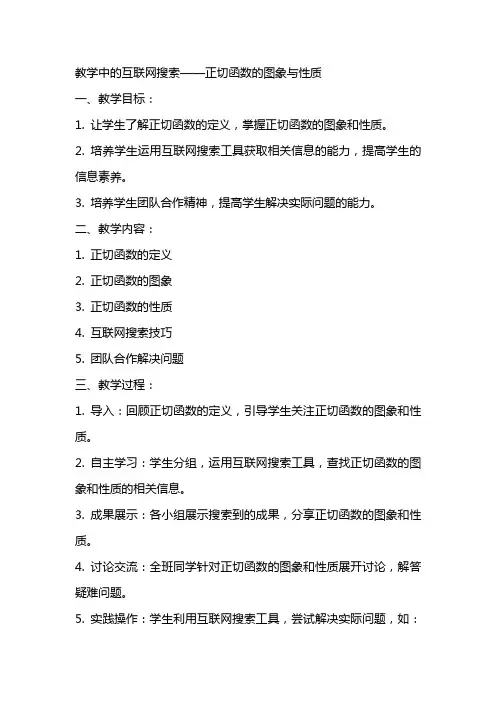 教学中的互联网搜索——正切函数的图象与性质

一、教学目标：

1. 让学生了解正切函数的定义，掌握正切函数的图象和性质。

2. 培养学生运用互联网搜索工具获取相关信息的能力，提高学生的信息素养。

3. 培养学生团队合作精神，提高学生解决实际问题的能力。

二、教学内容：

1. 正切函数的定义

2. 正切函数的图象

3. 正切函数的性质

4. 互联网搜索技巧

5. 团队合作解决问题

三、教学过程：

1. 导入：回顾正切函数的定义，引导学生关注正切函数的图象和性质。

2. 自主学习：学生分组，运用互联网搜索工具，查找正切函数的图象和性质的相关信息。

3. 成果展示：各小组展示搜索到的成果，分享正切函数的图象和性质。

4. 讨论交流：全班同学针对正切函数的图象和性质展开讨论，解答疑难问题。

5. 实践操作：学生利用互联网搜索工具，尝试解决实际问题，如：